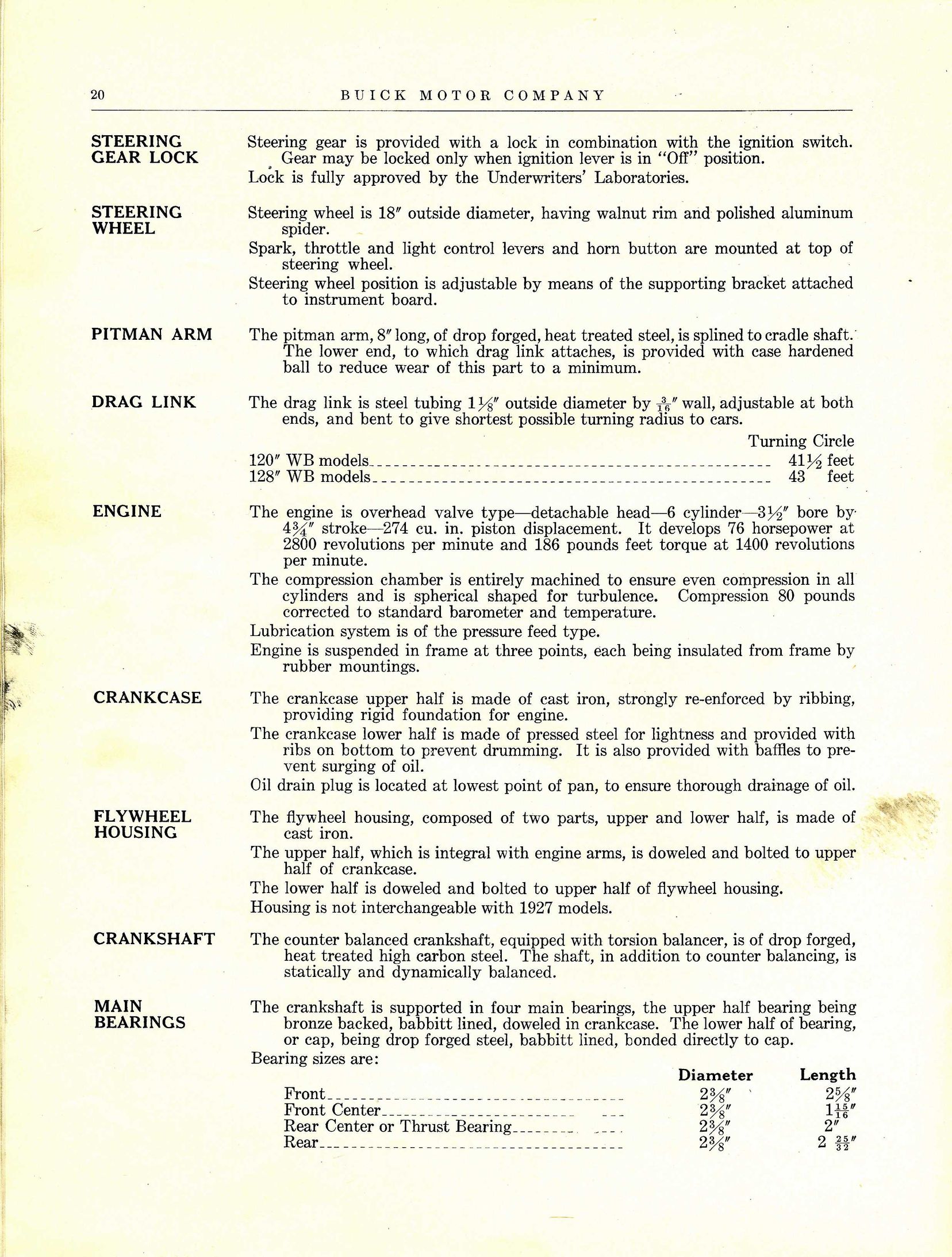 20 BUICK MOTOR COMPANY

STEERING GEAR LOCK

Steering gear is provided with a lock in combination with the ignition switch. Gear may be locked only when ignition lever is in "Off" position.

Lock is fully approved by the Underwriters' Laboratories.

STEERING WHEEL

Steering wheel is 18″ outside diameter, having walnut rim and polished aluminum spider.

Spark, throttle and light control levers and horn button are mounted at top of steering wheel.

Steering wheel position is adjustable by means of the supporting bracket attached to instrument board.

PITMAN ARM

The pitman arm, 8″ long, of drop forged, heat treated steel, is splined to cradle shaft. The lower end, to which drag link attaches, is provided with case hardened ball to reduce wear of this part to a minimum.

DRAG LINK

The drag link is steel tubing $1\frac{1}{8}$″ outside diameter by $\frac{3}{16}$″ wall, adjustable at both ends, and bent to give shortest possible turning radius to cars.

| | Turning Circle |
|---|---|
| 120″ WB models | $41\frac{1}{2}$ feet |
| 128″ WB models | 43 feet |

ENGINE

The engine is overhead valve type—detachable head—6 cylinder—$3\frac{1}{2}$″ bore by $4\frac{3}{4}$″ stroke—274 cu. in. piston displacement. It develops 76 horsepower at 2800 revolutions per minute and 186 pounds feet torque at 1400 revolutions per minute.

The compression chamber is entirely machined to ensure even compression in all cylinders and is spherical shaped for turbulence. Compression 80 pounds corrected to standard barometer and temperature.

Lubrication system is of the pressure feed type.

Engine is suspended in frame at three points, each being insulated from frame by rubber mountings.

CRANKCASE

The crankcase upper half is made of cast iron, strongly re-enforced by ribbing, providing rigid foundation for engine.

The crankcase lower half is made of pressed steel for lightness and provided with ribs on bottom to prevent drumming. It is also provided with baffles to prevent surging of oil.

Oil drain plug is located at lowest point of pan, to ensure thorough drainage of oil.

FLYWHEEL HOUSING

The flywheel housing, composed of two parts, upper and lower half, is made of cast iron.

The upper half, which is integral with engine arms, is doweled and bolted to upper half of crankcase.

The lower half is doweled and bolted to upper half of flywheel housing.

Housing is not interchangeable with 1927 models.

CRANKSHAFT

The counter balanced crankshaft, equipped with torsion balancer, is of drop forged, heat treated high carbon steel. The shaft, in addition to counter balancing, is statically and dynamically balanced.

MAIN BEARINGS

The crankshaft is supported in four main bearings, the upper half bearing being bronze backed, babbitt lined, doweled in crankcase. The lower half of bearing, or cap, being drop forged steel, babbitt lined, bonded directly to cap.

Bearing sizes are:

| | Diameter | Length |
|---|---|---|
| Front | $2\frac{3}{8}$″ | $2\frac{5}{8}$″ |
| Front Center | $2\frac{3}{8}$″ | $1\frac{15}{16}$″ |
| Rear Center or Thrust Bearing | $2\frac{3}{8}$″ | 2″ |
| Rear | $2\frac{3}{8}$″ | $2\frac{25}{32}$″ |